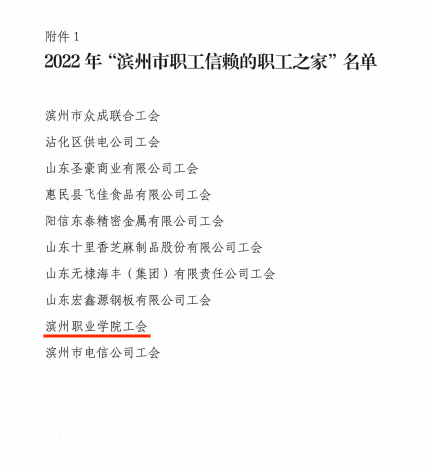 附件1

2022年“滨州市职工信赖的职工之家”名单

滨州市众成联合工会

沾化区供电公司工会

山东圣豪商业有限公司工会

惠民县飞佳食品有限公司工会

阳信东泰精密金属有限公司工会

山东十里香芝麻制品股份有限公司工会

山东无棣海丰（集团）有限责任公司工会

山东宏鑫源钢板有限公司工会

滨州职业学院工会

滨州市电信公司工会